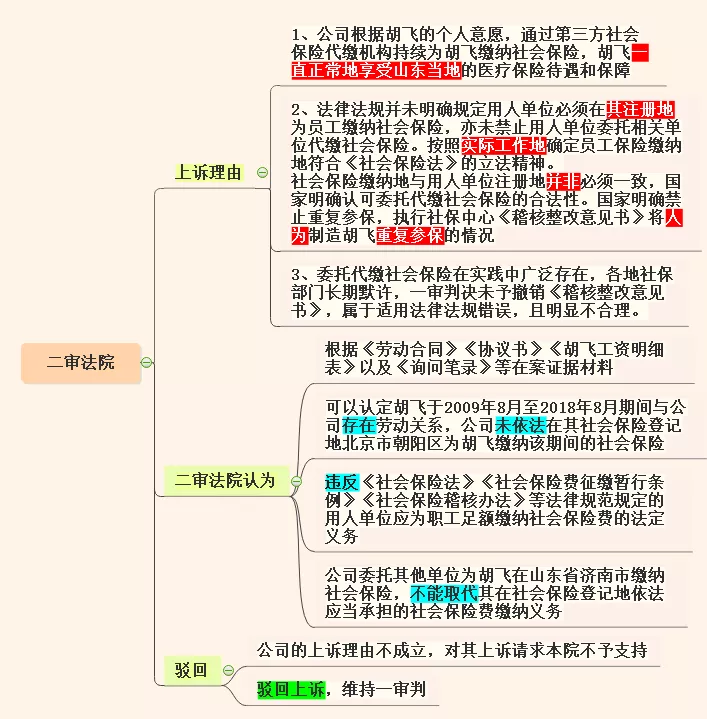 二审法院

上诉理由

1、公司根据胡飞的个人意愿，通过第三方社会保险代缴机构持续为胡飞缴纳社会保险，胡飞一直正常地享受山东当地的医疗保险待遇和保障

2、法律法规并未明确规定用人单位必须在其注册地为员工缴纳社会保险，亦未禁止用人单位委托相关单位代缴社会保险。按照实际工作地确定员工保险缴纳地符合《社会保险法》的立法精神。
社会保险缴纳地与用人单位注册地并非必须一致，国家明确认可委托代缴社会保险的合法性。国家明确禁止重复参保，执行社保中心《稽核整改意见书》将人为制造胡飞重复参保的情况

3、委托代缴社会保险在实践中广泛存在，各地社保部门长期默许，一审判决未予撤销《稽核整改意见书》，属于适用法律法规错误，且明显不合理。

二审法院认为

根据《劳动合同》《协议书》《胡飞工资明细表》以及《询问笔录》等在案证据材料

可以认定胡飞于2009年8月至2018年8月期间与公司存在劳动关系，公司未依法在其社会保险登记地北京市朝阳区为胡飞缴纳该期间的社会保险

违反《社会保险法》《社会保险费征缴暂行条例》《社会保险稽核办法》等法律规范规定的用人单位应为职工足额缴纳社会保险费的法定义务

公司委托其他单位为胡飞在山东省济南市缴纳社会保险，不能取代其在社会保险登记地依法应当承担的社会保险费缴纳义务

驳回

公司的上诉理由不成立，对其上诉请求本院不予支持

驳回上诉，维持一审判